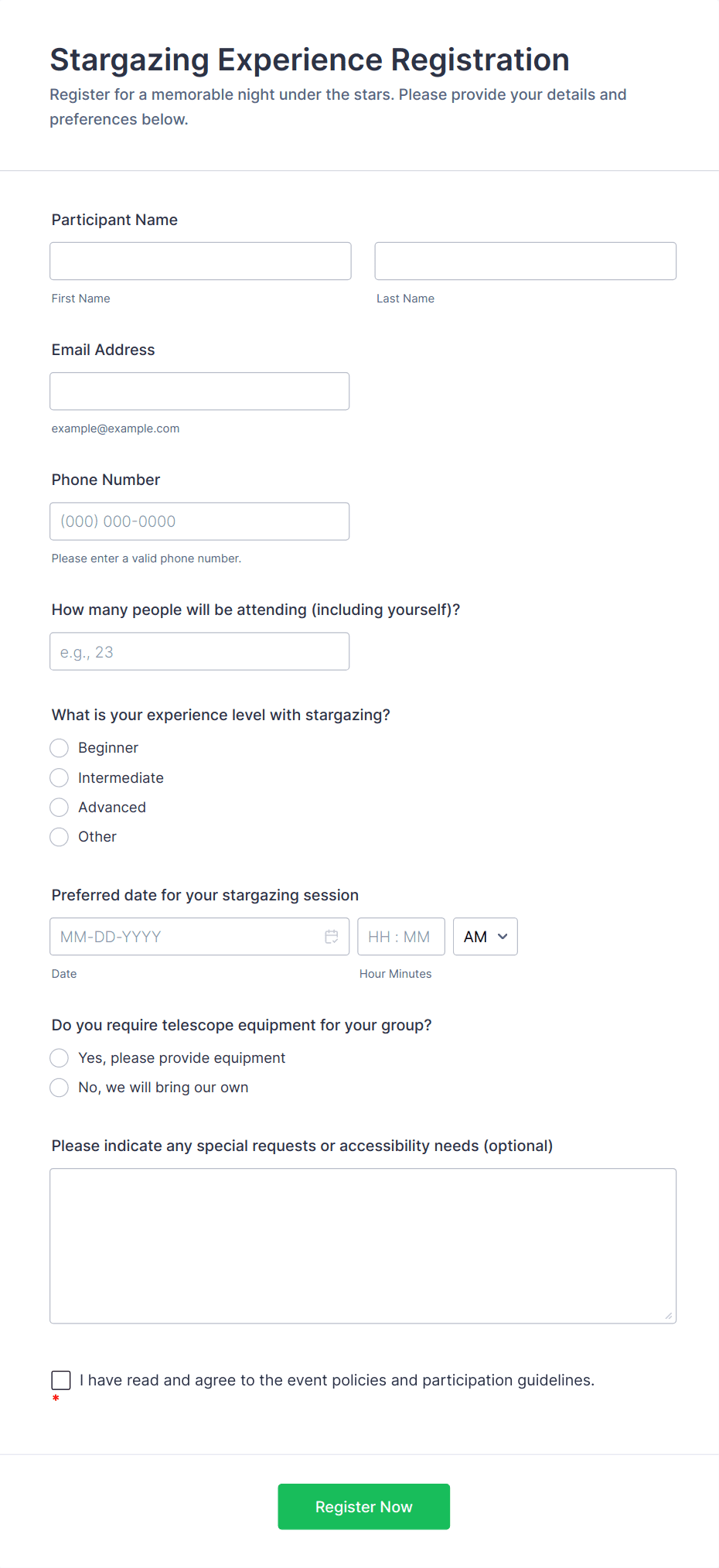 Stargazing Experience Registration
Register for a memorable night under the stars. Please provide your details and preferences below.

Participant Name

First Name

Last Name

Email Address

example@example.com

Phone Number

(000) 000-0000

Please enter a valid phone number.

How many people will be attending (including yourself)?

e.g., 23

What is your experience level with stargazing?
Beginner
Intermediate
Advanced
Other

Preferred date for your stargazing session

MM-DD-YYYY HH : MM AM

Date Hour Minutes

Do you require telescope equipment for your group?
Yes, please provide equipment
No, we will bring our own

Please indicate any special requests or accessibility needs (optional)

I have read and agree to the event policies and participation guidelines.
*

Register Now